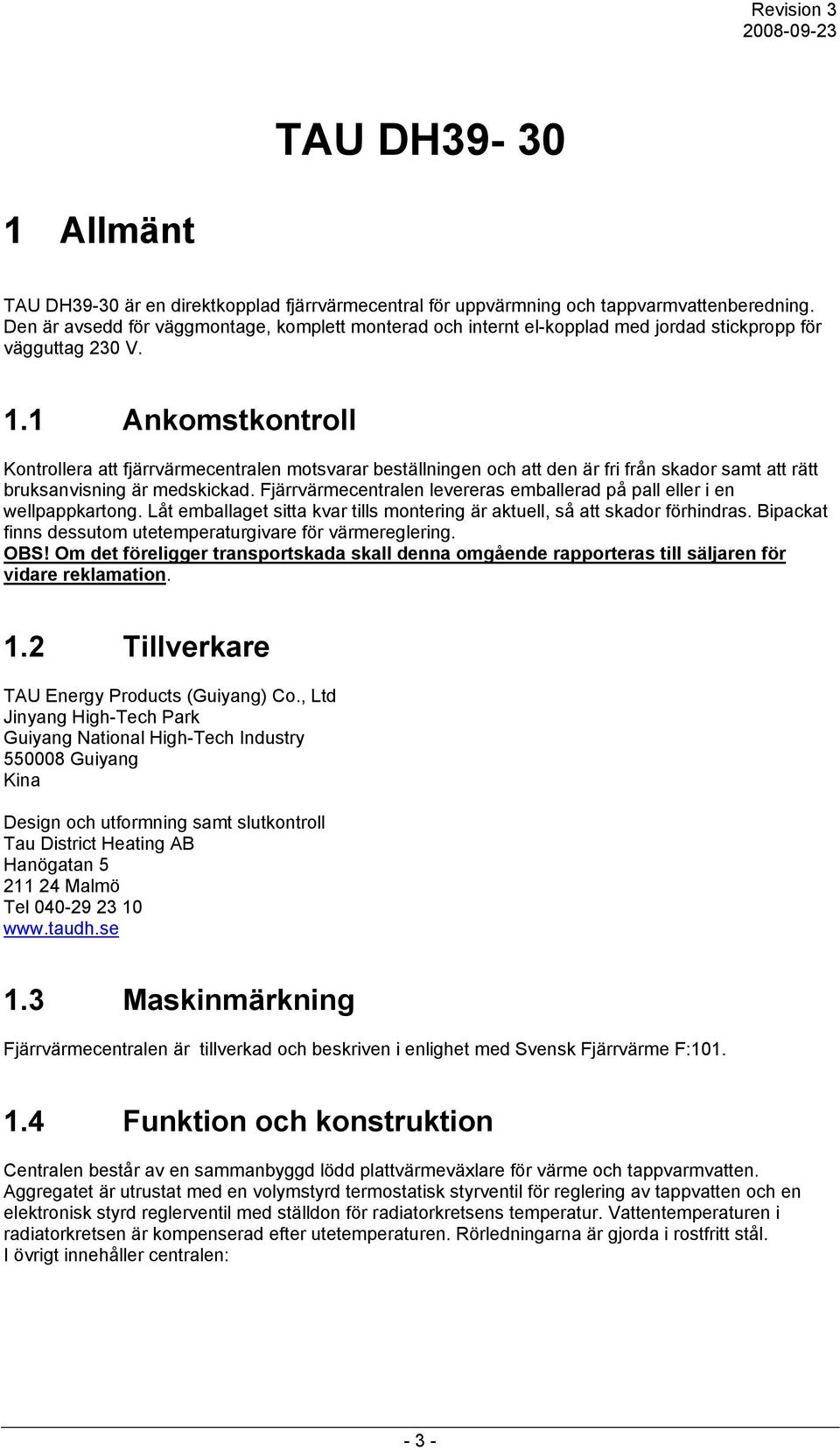 Revision 3
2008-09-23

TAU DH39- 30

1 Allmänt

TAU DH39-30 är en direktkopplad fjärrvärmecentral för uppvärmning och tappvarmvattenberedning. Den är avsedd för väggmontage, komplett monterad och internt el-kopplad med jordad stickpropp för vägguttag 230 V.

1.1 Ankomstkontroll

Kontrollera att fjärrvärmecentralen motsvarar beställningen och att den är fri från skador samt att rätt bruksanvisning är medskickad. Fjärrvärmecentralen levereras emballerad på pall eller i en wellpappkartong. Låt emballaget sitta kvar tills montering är aktuell, så att skador förhindras. Bipackat finns dessutom utetemperaturgivare för värmereglering.
OBS! Om det föreligger transportskada skall denna omgående rapporteras till säljaren för vidare reklamation.

1.2 Tillverkare

TAU Energy Products (Guiyang) Co., Ltd
Jinyang High-Tech Park
Guiyang National High-Tech Industry
550008 Guiyang
Kina

Design och utformning samt slutkontroll
Tau District Heating AB
Hanögatan 5
211 24 Malmö
Tel 040-29 23 10
www.taudh.se

1.3 Maskinmärkning

Fjärrvärmecentralen är tillverkad och beskriven i enlighet med Svensk Fjärrvärme F:101.

1.4 Funktion och konstruktion

Centralen består av en sammanbyggd lödd plattvärmeväxlare för värme och tappvarmvatten. Aggregatet är utrustat med en volymstyrd termostatisk styrventil för reglering av tappvatten och en elektronisk styrd reglerventil med ställdon för radiatorkretsens temperatur. Vattentemperaturen i radiatorkretsen är kompenserad efter utetemperaturen. Rörledningarna är gjorda i rostfritt stål.
I övrigt innehåller centralen:

- 3 -